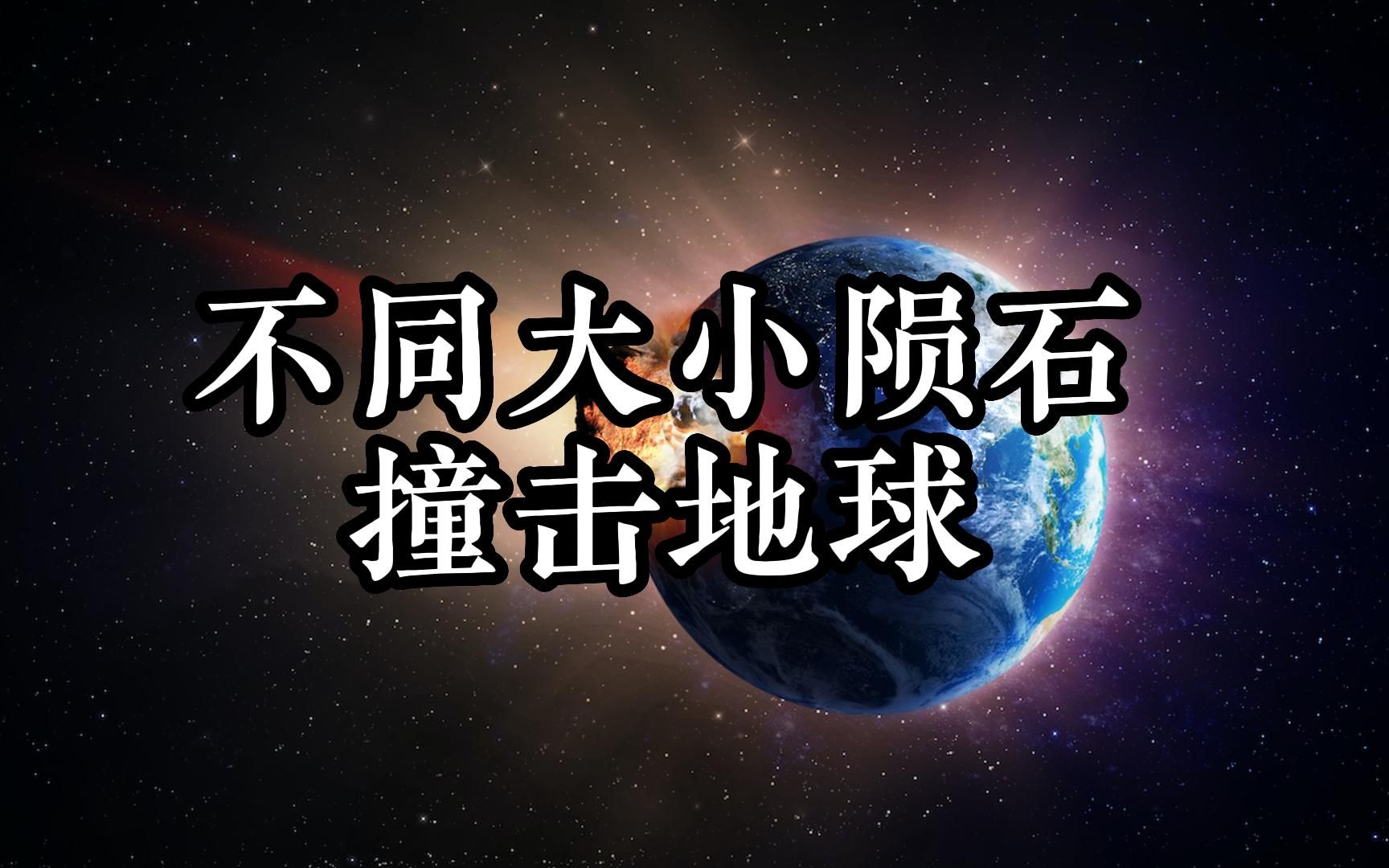 不同大小陨石
撞击地球